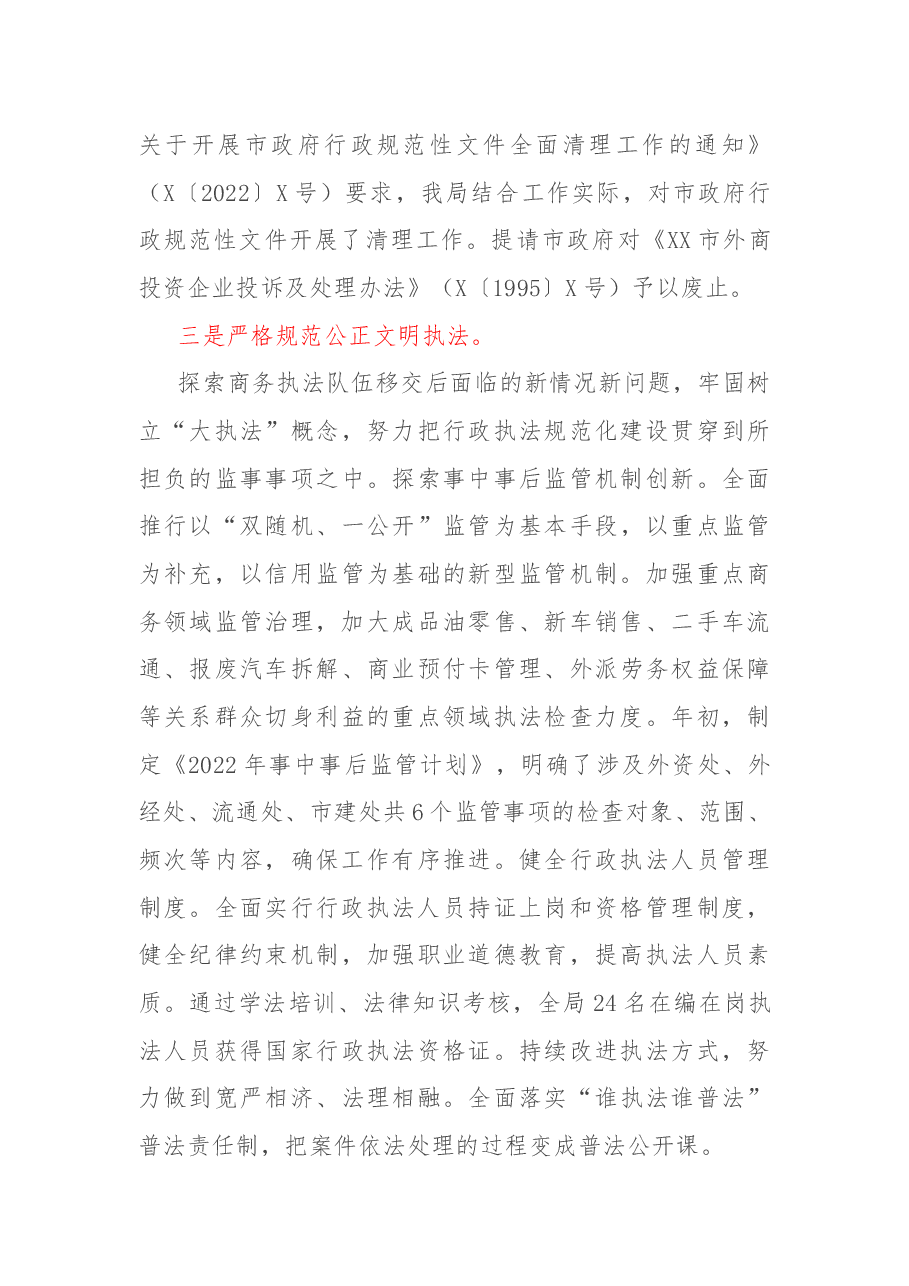 关于开展市政府行政规范性文件全面清理工作的通知》（X〔2022〕X号）要求，我局结合工作实际，对市政府行政规范性文件开展了清理工作。提请市政府对《XX市外商投资企业投诉及处理办法》（X〔1995〕X号）予以废止。

三是严格规范公正文明执法。

探索商务执法队伍移交后面临的新情况新问题，牢固树立“大执法”概念，努力把行政执法规范化建设贯穿到所担负的监事事项之中。探索事中事后监管机制创新。全面推行以“双随机、一公开”监管为基本手段，以重点监管为补充，以信用监管为基础的新型监管机制。加强重点商务领域监管治理，加大成品油零售、新车销售、二手车流通、报废汽车拆解、商业预付卡管理、外派劳务权益保障等关系群众切身利益的重点领域执法检查力度。年初，制定《2022年事中事后监管计划》，明确了涉及外资处、外经处、流通处、市建处共6个监管事项的检查对象、范围、频次等内容，确保工作有序推进。健全行政执法人员管理制度。全面实行行政执法人员持证上岗和资格管理制度，健全纪律约束机制，加强职业道德教育，提高执法人员素质。通过学法培训、法律知识考核，全局24名在编在岗执法人员获得国家行政执法资格证。持续改进执法方式，努力做到宽严相济、法理相融。全面落实“谁执法谁普法”普法责任制，把案件依法处理的过程变成普法公开课。